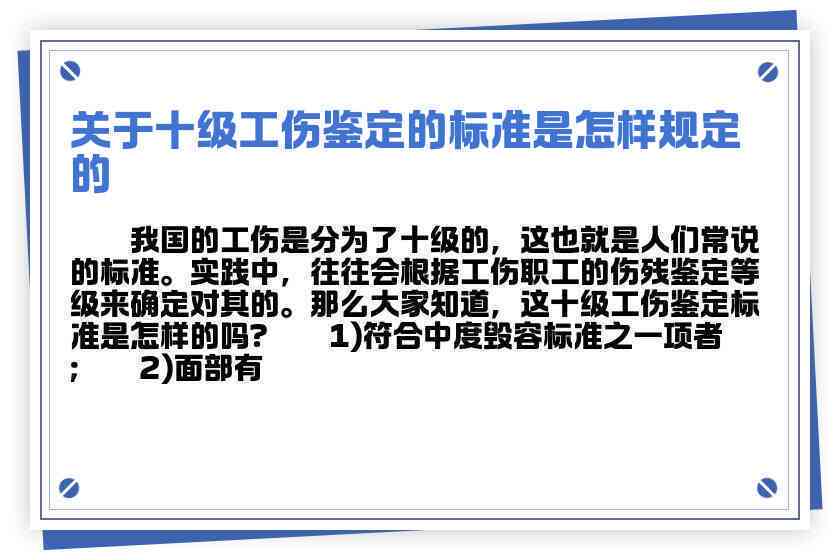 关于十级工伤鉴定的标准是怎样规定的

我国的工伤是分为了十级的，这也就是人们常说的标准。实践中，往往会根据工伤职工的伤残鉴定等级来确定对其的。那么大家知道，这十级工伤鉴定标准是怎样的吗？ 1)符合中度毁容标准之一项者； 2)面部有